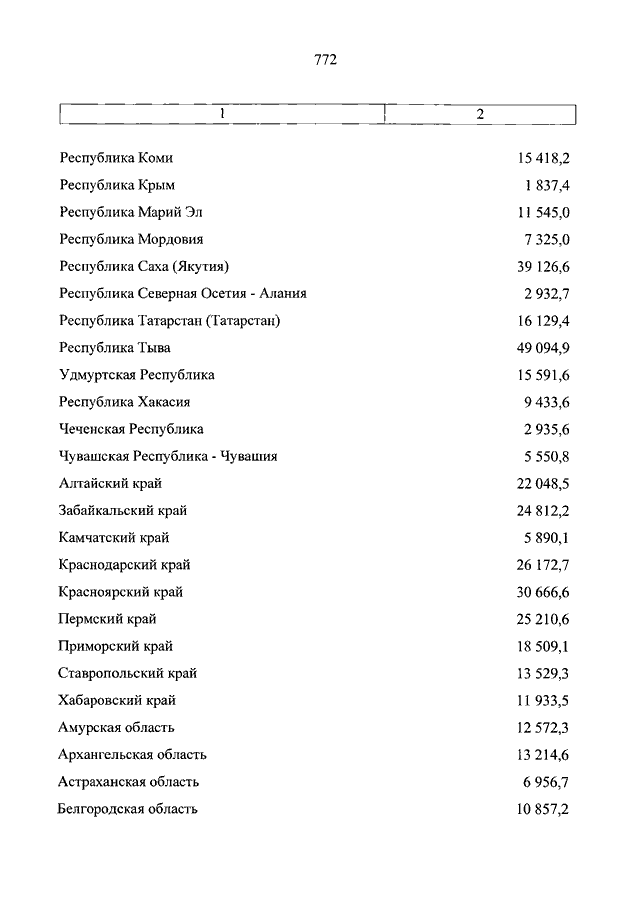 772

| 1 | 2 |
|---|---|
| Республика Коми | 15 418,2 |
| Республика Крым | 1 837,4 |
| Республика Марий Эл | 11 545,0 |
| Республика Мордовия | 7 325,0 |
| Республика Саха (Якутия) | 39 126,6 |
| Республика Северная Осетия - Алания | 2 932,7 |
| Республика Татарстан (Татарстан) | 16 129,4 |
| Республика Тыва | 49 094,9 |
| Удмуртская Республика | 15 591,6 |
| Республика Хакасия | 9 433,6 |
| Чеченская Республика | 2 935,6 |
| Чувашская Республика - Чувашия | 5 550,8 |
| Алтайский край | 22 048,5 |
| Забайкальский край | 24 812,2 |
| Камчатский край | 5 890,1 |
| Краснодарский край | 26 172,7 |
| Красноярский край | 30 666,6 |
| Пермский край | 25 210,6 |
| Приморский край | 18 509,1 |
| Ставропольский край | 13 529,3 |
| Хабаровский край | 11 933,5 |
| Амурская область | 12 572,3 |
| Архангельская область | 13 214,6 |
| Астраханская область | 6 956,7 |
| Белгородская область | 10 857,2 |